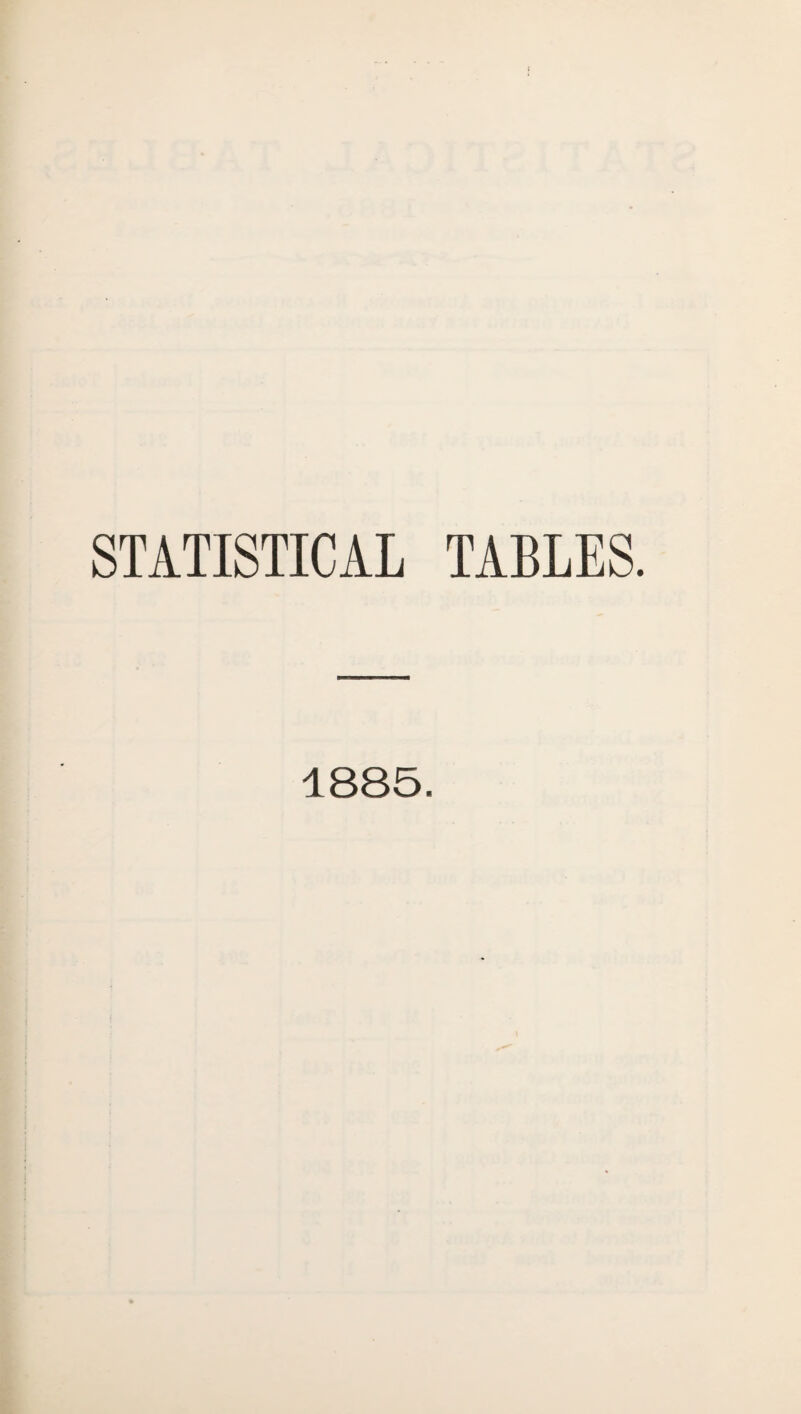 STATISTICAL TABLES.

1885.